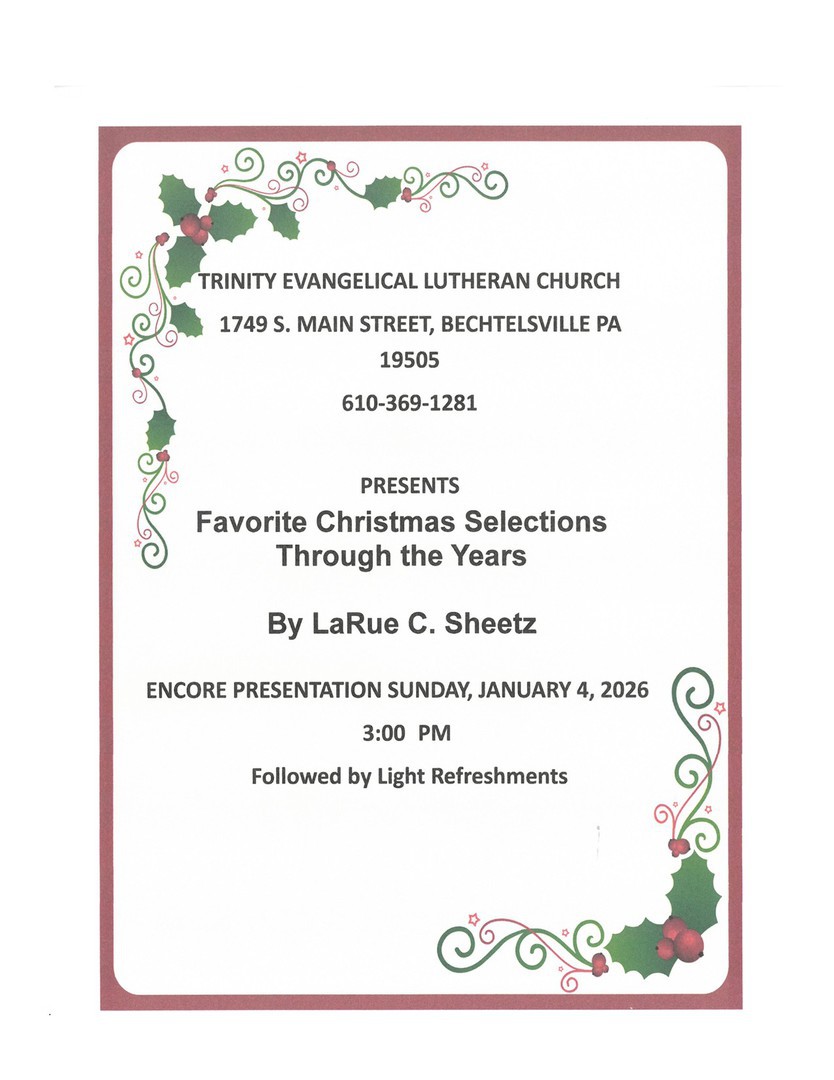 TRINITY EVANGELICAL LUTHERAN CHURCH

1749 S. MAIN STREET, BECHTELSVILLE PA 19505

610-369-1281

PRESENTS

Favorite Christmas Selections Through the Years

By LaRue C. Sheetz

ENCORE PRESENTATION SUNDAY, JANUARY 4, 2026

3:00 PM

Followed by Light Refreshments